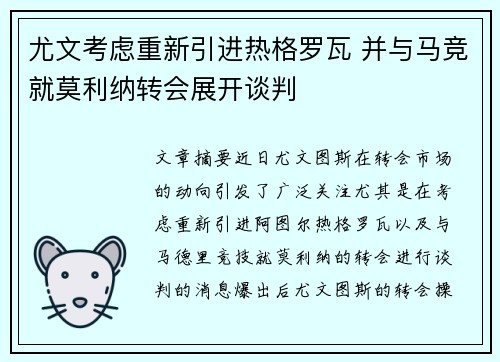 尤文考虑重新引进热格罗瓦 并与马竞就莫利纳转会展开谈判

文章摘要近日尤文图斯在转会市场的动向引发了广泛关注尤其是在考虑重新引进阿图尔热格罗瓦以及与马德里竞技就莫利纳的转会进行谈判的消息爆出后尤文图斯的转会操